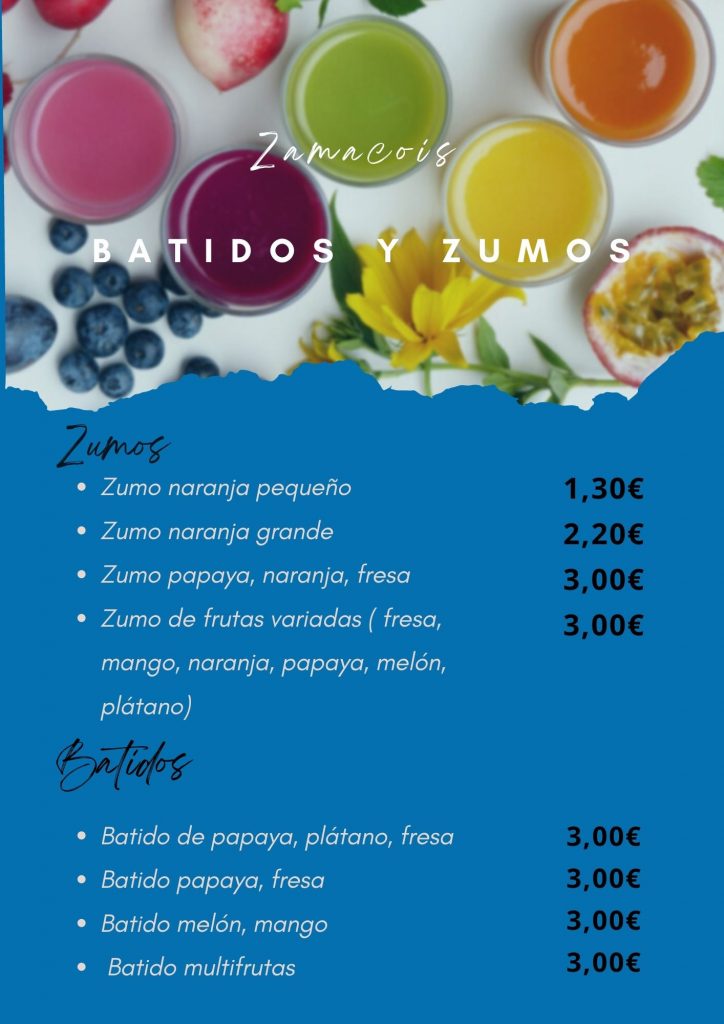 Zamacois

BATIDOS Y ZUMOS

Zumos

• Zumo naranja pequeño 1,30€
• Zumo naranja grande 2,20€
• Zumo papaya, naranja, fresa 3,00€
• Zumo de frutas variadas ( fresa, mango, naranja, papaya, melón, plátano) 3,00€

Batidos

• Batido de papaya, plátano, fresa 3,00€
• Batido papaya, fresa 3,00€
• Batido melón, mango 3,00€
• Batido multifrutas 3,00€